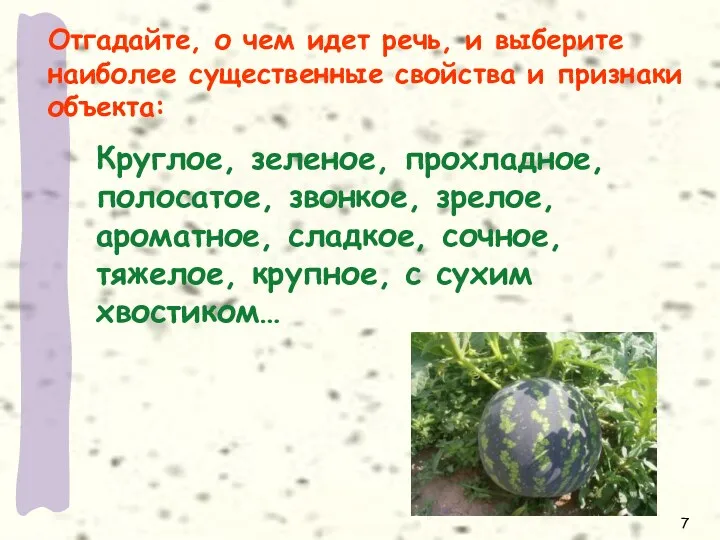 Отгадайте, о чем идет речь, и выберите наиболее существенные свойства и признаки объекта:

Круглое, зеленое, прохладное, полосатое, звонкое, зрелое, ароматное, сладкое, сочное, тяжелое, крупное, с сухим хвостиком…

7